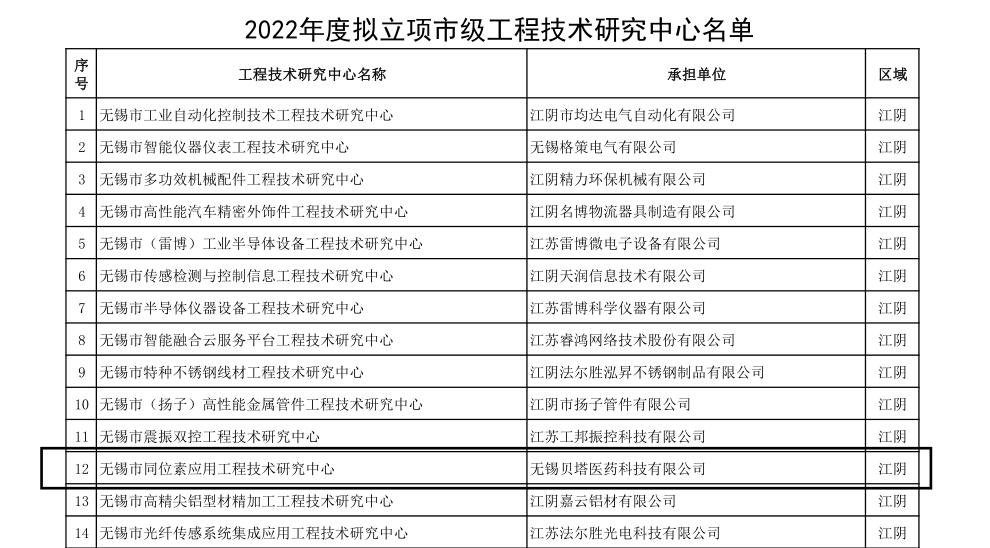 2022年度拟立项市级工程技术研究中心名单

| 序号 | 工程技术研究中心名称 | 承担单位 | 区域 |
|---|---|---|---|
| 1 | 无锡市工业自动化控制技术工程技术研究中心 | 江阴市均达电气自动化有限公司 | 江阴 |
| 2 | 无锡市智能仪器仪表工程技术研究中心 | 无锡格策电气有限公司 | 江阴 |
| 3 | 无锡市多功效机械配件工程技术研究中心 | 江阴精力环保机械有限公司 | 江阴 |
| 4 | 无锡市高性能汽车精密外饰件工程技术研究中心 | 江阴名博物流器具制造有限公司 | 江阴 |
| 5 | 无锡市（雷博）工业半导体设备工程技术研究中心 | 江苏雷博微电子设备有限公司 | 江阴 |
| 6 | 无锡市传感检测与控制信息工程技术研究中心 | 江阴天润信息技术有限公司 | 江阴 |
| 7 | 无锡市半导体仪器设备工程技术研究中心 | 江苏雷博科学仪器有限公司 | 江阴 |
| 8 | 无锡市智能融合云服务平台工程技术研究中心 | 江苏睿鸿网络技术股份有限公司 | 江阴 |
| 9 | 无锡市特种不锈钢线材工程技术研究中心 | 江阴法尔胜泓昇不锈钢制品有限公司 | 江阴 |
| 10 | 无锡市（扬子）高性能金属管件工程技术研究中心 | 江阴市扬子管件有限公司 | 江阴 |
| 11 | 无锡市震振双控工程技术研究中心 | 江苏工邦振控科技有限公司 | 江阴 |
| 12 | 无锡市同位素应用工程技术研究中心 | 无锡贝塔医药科技有限公司 | 江阴 |
| 13 | 无锡市高精尖铝型材精加工工程技术研究中心 | 江阴嘉云铝材有限公司 | 江阴 |
| 14 | 无锡市光纤传感系统集成应用工程技术研究中心 | 江苏法尔胜光电科技有限公司 | 江阴 |